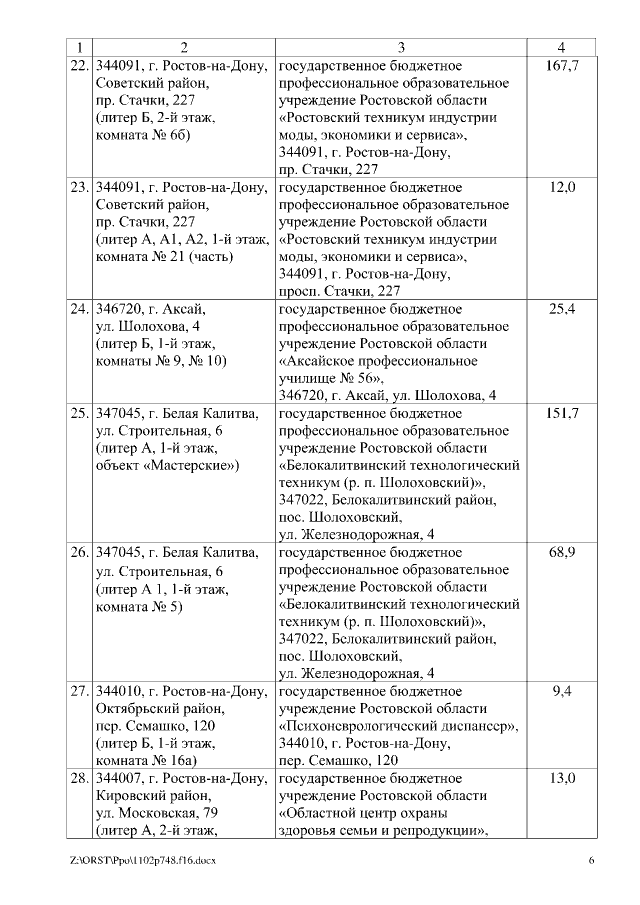 | 1 | 2 | 3 | 4 |
|---|---|---|---|
| 22. | 344091, г. Ростов-на-Дону, Советский район, пр. Стачки, 227 (литер Б, 2-й этаж, комната № 6б) | государственное бюджетное профессиональное образовательное учреждение Ростовской области «Ростовский техникум индустрии моды, экономики и сервиса», 344091, г. Ростов-на-Дону, пр. Стачки, 227 | 167,7 |
| 23. | 344091, г. Ростов-на-Дону, Советский район, пр. Стачки, 227 (литер А, А1, А2, 1-й этаж, комната № 21 (часть) | государственное бюджетное профессиональное образовательное учреждение Ростовской области «Ростовский техникум индустрии моды, экономики и сервиса», 344091, г. Ростов-на-Дону, просп. Стачки, 227 | 12,0 |
| 24. | 346720, г. Аксай, ул. Шолохова, 4 (литер Б, 1-й этаж, комнаты № 9, № 10) | государственное бюджетное профессиональное образовательное учреждение Ростовской области «Аксайское профессиональное училище № 56», 346720, г. Аксай, ул. Шолохова, 4 | 25,4 |
| 25. | 347045, г. Белая Калитва, ул. Строительная, 6 (литер А, 1-й этаж, объект «Мастерские») | государственное бюджетное профессиональное образовательное учреждение Ростовской области «Белокалитвинский технологический техникум (р. п. Шолоховский)», 347022, Белокалитвинский район, пос. Шолоховский, ул. Железнодорожная, 4 | 151,7 |
| 26. | 347045, г. Белая Калитва, ул. Строительная, 6 (литер А 1, 1-й этаж, комната № 5) | государственное бюджетное профессиональное образовательное учреждение Ростовской области «Белокалитвинский технологический техникум (р. п. Шолоховский)», 347022, Белокалитвинский район, пос. Шолоховский, ул. Железнодорожная, 4 | 68,9 |
| 27. | 344010, г. Ростов-на-Дону, Октябрьский район, пер. Семашко, 120 (литер Б, 1-й этаж, комната № 16а) | государственное бюджетное учреждение Ростовской области «Психоневрологический диспансер», 344010, г. Ростов-на-Дону, пер. Семашко, 120 | 9,4 |
| 28. | 344007, г. Ростов-на-Дону, Кировский район, ул. Московская, 79 (литер А, 2-й этаж, | государственное бюджетное учреждение Ростовской области «Областной центр охраны здоровья семьи и репродукции», | 13,0 |

Z:\ORST\Ppo\1102p748.f16.docx 6